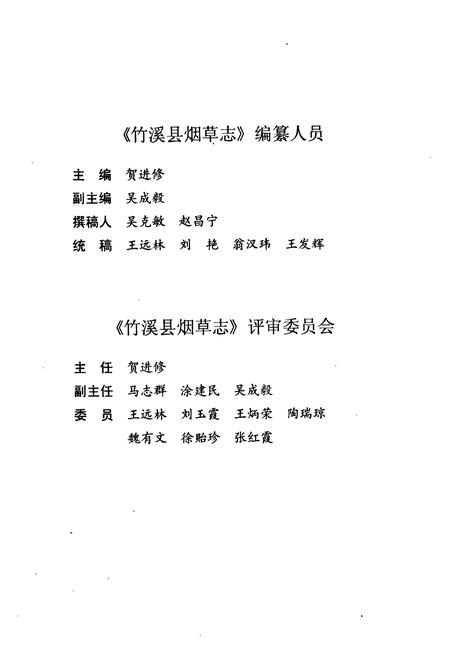 《竹溪县烟草志》编纂人员

主　编　贺进修
副主编　吴成毅
撰稿人　吴克敏　赵昌宁
统　稿　王远林　刘　艳　翁汉玮　王发辉

《竹溪县烟草志》评审委员会

主　任　贺进修
副主任　马志群　涂建民　吴成毅
委　员　王远林　刘玉霞　王炳荣　陶瑞琼
　　　　魏有文　徐贻珍　张红霞